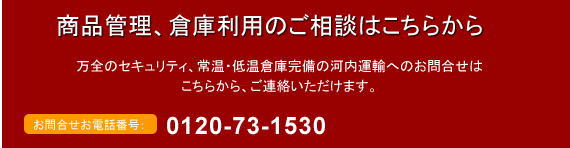 商品管理、倉庫利用のご相談はこちらから

万全のセキュリティ、常温･低温倉庫完備の河内運輸へのお問合せはこちらから、ご連絡いただけます。

お問合せお電話番号: 0120-73-1530